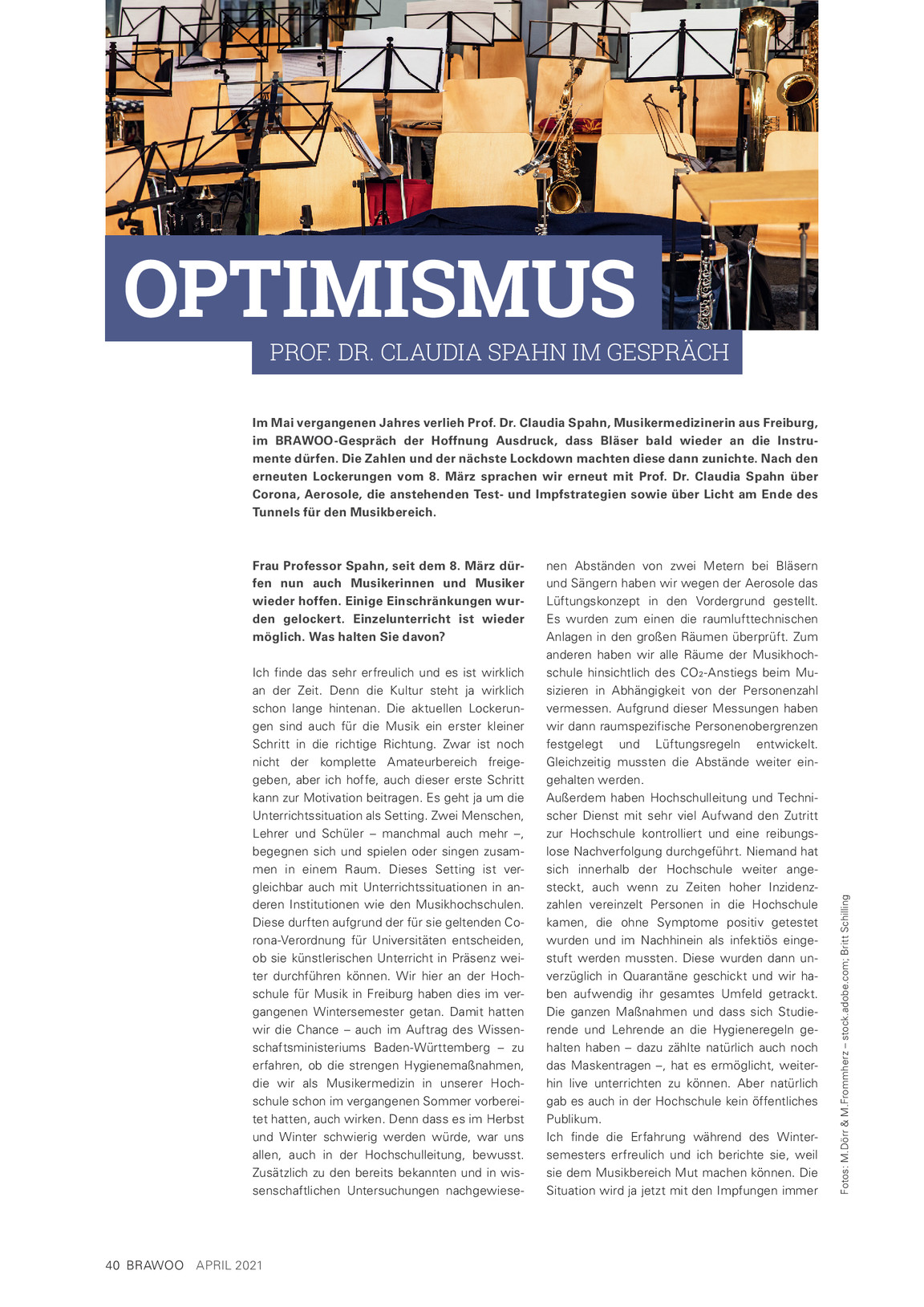 OPTIMISMUS

PROF. DR. CLAUDIA SPAHN IM GESPRÄCH

Im Mai vergangenen Jahres verlieh Prof. Dr. Claudia Spahn, Musikermedizinerin aus Freiburg, im BRAWOO-Gespräch der Hoffnung Ausdruck, dass Bläser bald wieder an die Instrumente dürfen. Die Zahlen und der nächste Lockdown machten diese dann zunichte. Nach den erneuten Lockerungen vom 8. März sprachen wir erneut mit Prof. Dr. Claudia Spahn über Corona, Aerosole, die anstehenden Test- und Impfstrategien sowie über Licht am Ende des Tunnels für den Musikbereich.

Frau Professor Spahn, seit dem 8. März dürfen nun auch Musikerinnen und Musiker wieder hoffen. Einige Einschränkungen wurden gelockert. Einzelunterricht ist wieder möglich. Was halten Sie davon?

Ich finde das sehr erfreulich und es ist wirklich an der Zeit. Denn die Kultur steht ja wirklich schon lange hintenan. Die aktuellen Lockerungen sind auch für die Musik ein erster kleiner Schritt in die richtige Richtung. Zwar ist noch nicht der komplette Amateurbereich freigegeben, aber ich hoffe, auch dieser erste Schritt kann zur Motivation beitragen. Es geht ja um die Unterrichtssituation als Setting. Zwei Menschen, Lehrer und Schüler – manchmal auch mehr –, begegnen sich und spielen oder singen zusammen in einem Raum. Dieses Setting ist vergleichbar auch mit Unterrichtssituationen in anderen Institutionen wie den Musikhochschulen. Diese durften aufgrund der für sie geltenden Corona-Verordnung für Universitäten entscheiden, ob sie künstlerischen Unterricht in Präsenz weiter durchführen können. Wir hier an der Hochschule für Musik in Freiburg haben dies im vergangenen Wintersemester getan. Damit hatten wir die Chance – auch im Auftrag des Wissenschaftsministeriums Baden-Württemberg – zu erfahren, ob die strengen Hygienemaßnahmen, die wir als Musikermedizin in unserer Hochschule schon im vergangenen Sommer vorbereitet hatten, auch wirken. Denn dass es im Herbst und Winter schwierig werden würde, war uns allen, auch in der Hochschulleitung, bewusst. Zusätzlich zu den bereits bekannten und in wissenschaftlichen Untersuchungen nachgewiesenen Abständen von zwei Metern bei Bläsern und Sängern haben wir wegen der Aerosole das Lüftungskonzept in den Vordergrund gestellt. Es wurden zum einen die raumlufttechnischen Anlagen in den großen Räumen überprüft. Zum anderen haben wir alle Räume der Musikhochschule hinsichtlich des $CO_2$-Anstiegs beim Musizieren in Abhängigkeit von der Personenzahl vermessen. Aufgrund dieser Messungen haben wir dann raumspezifische Personenobergrenzen festgelegt und Lüftungsregeln entwickelt. Gleichzeitig mussten die Abstände weiter eingehalten werden.
Außerdem haben Hochschulleitung und Technischer Dienst mit sehr viel Aufwand den Zutritt zur Hochschule kontrolliert und eine reibungslose Nachverfolgung durchgeführt. Niemand hat sich innerhalb der Hochschule weiter angesteckt, auch wenn zu Zeiten hoher Inzidenzzahlen vereinzelt Personen in die Hochschule kamen, die ohne Symptome positiv getestet wurden und im Nachhinein als infektiös eingestuft werden mussten. Diese wurden dann unverzüglich in Quarantäne geschickt und wir haben aufwendig ihr gesamtes Umfeld getrackt. Die ganzen Maßnahmen und dass sich Studierende und Lehrende an die Hygieneregeln gehalten haben – dazu zählte natürlich auch noch das Maskentragen –, hat es ermöglicht, weiterhin live unterrichten zu können. Aber natürlich gab es auch in der Hochschule kein öffentliches Publikum.
Ich finde die Erfahrung während des Wintersemesters erfreulich und ich berichte sie, weil sie dem Musikbereich Mut machen können. Die Situation wird ja jetzt mit den Impfungen immer

Fotos: M.Dörr & M.Frommherz – stock.adobe.com; Britt Schilling

40 BRAWOO APRIL 2021